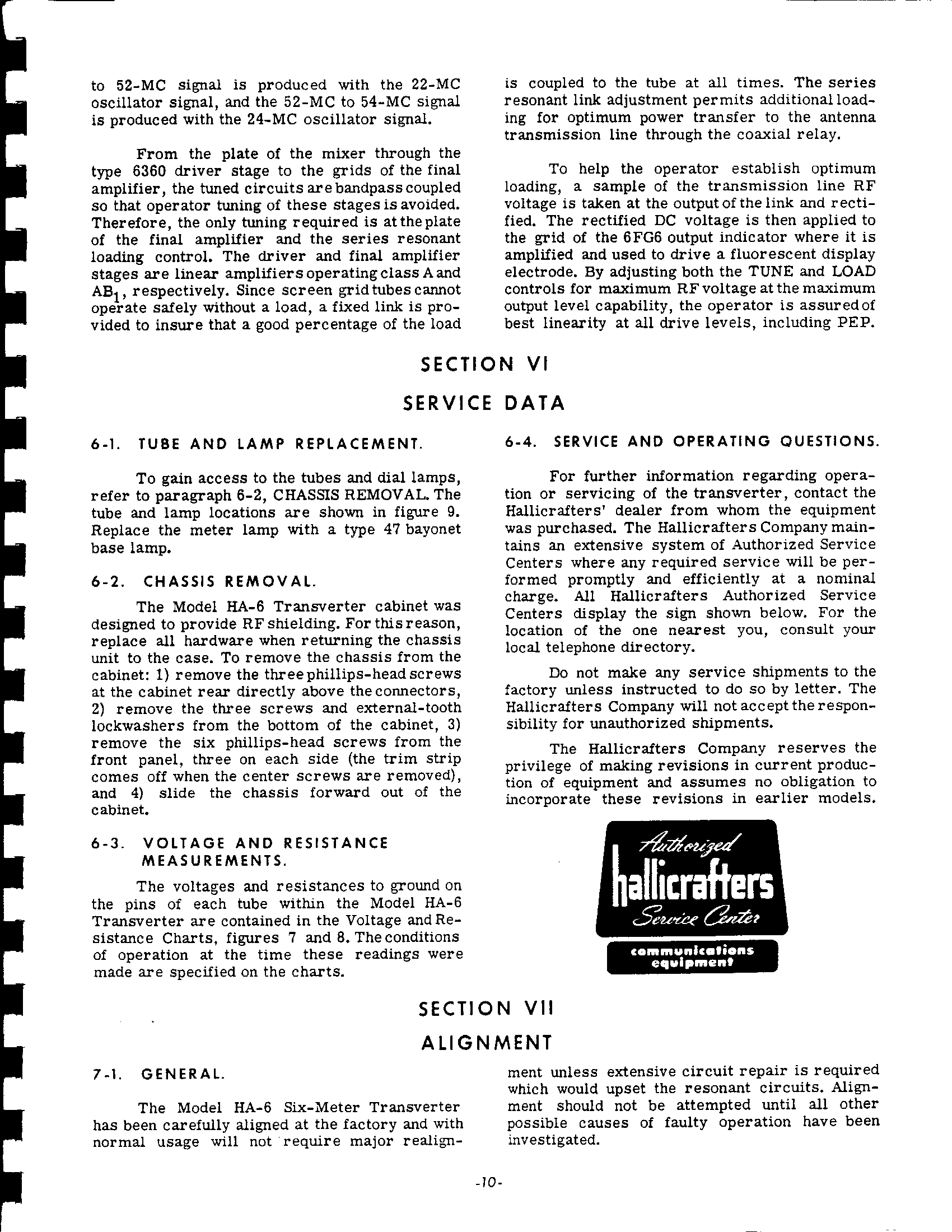 to 52-MC signal is produced with the 22-MC oscillator signal, and the 52-MC to 54-MC signal is produced with the 24-MC oscillator signal.

From the plate of the mixer through the type 6360 driver stage to the grids of the final amplifier, the tuned circuits are bandpass coupled so that operator tuning of these stages is avoided. Therefore, the only tuning required is at the plate of the final amplifier and the series resonant loading control. The driver and final amplifier stages are linear amplifiers operating class A and $AB_1$, respectively. Since screen grid tubes cannot operate safely without a load, a fixed link is provided to insure that a good percentage of the load is coupled to the tube at all times. The series resonant link adjustment permits additional loading for optimum power transfer to the antenna transmission line through the coaxial relay.

To help the operator establish optimum loading, a sample of the transmission line RF voltage is taken at the output of the link and rectified. The rectified DC voltage is then applied to the grid of the 6FG6 output indicator where it is amplified and used to drive a fluorescent display electrode. By adjusting both the TUNE and LOAD controls for maximum RF voltage at the maximum output level capability, the operator is assured of best linearity at all drive levels, including PEP.

SECTION VI

SERVICE DATA

6-1. TUBE AND LAMP REPLACEMENT.

To gain access to the tubes and dial lamps, refer to paragraph 6-2, CHASSIS REMOVAL. The tube and lamp locations are shown in figure 9. Replace the meter lamp with a type 47 bayonet base lamp.

6-2. CHASSIS REMOVAL.

The Model HA-6 Transverter cabinet was designed to provide RF shielding. For this reason, replace all hardware when returning the chassis unit to the case. To remove the chassis from the cabinet: 1) remove the three phillips-head screws at the cabinet rear directly above the connectors, 2) remove the three screws and external-tooth lockwashers from the bottom of the cabinet, 3) remove the six phillips-head screws from the front panel, three on each side (the trim strip comes off when the center screws are removed), and 4) slide the chassis forward out of the cabinet.

6-3. VOLTAGE AND RESISTANCE MEASUREMENTS.

The voltages and resistances to ground on the pins of each tube within the Model HA-6 Transverter are contained in the Voltage and Resistance Charts, figures 7 and 8. The conditions of operation at the time these readings were made are specified on the charts.

6-4. SERVICE AND OPERATING QUESTIONS.

For further information regarding operation or servicing of the transverter, contact the Hallicrafters' dealer from whom the equipment was purchased. The Hallicrafters Company maintains an extensive system of Authorized Service Centers where any required service will be performed promptly and efficiently at a nominal charge. All Hallicrafters Authorized Service Centers display the sign shown below. For the location of the one nearest you, consult your local telephone directory.

Do not make any service shipments to the factory unless instructed to do so by letter. The Hallicrafters Company will not accept the responsibility for unauthorized shipments.

The Hallicrafters Company reserves the privilege of making revisions in current production of equipment and assumes no obligation to incorporate these revisions in earlier models.

Authorized
hallicrafters
Service Center
communications equipment

SECTION VII

ALIGNMENT

7-1. GENERAL.

The Model HA-6 Six-Meter Transverter has been carefully aligned at the factory and with normal usage will not require major realignment unless extensive circuit repair is required which would upset the resonant circuits. Alignment should not be attempted until all other possible causes of faulty operation have been investigated.

-10-